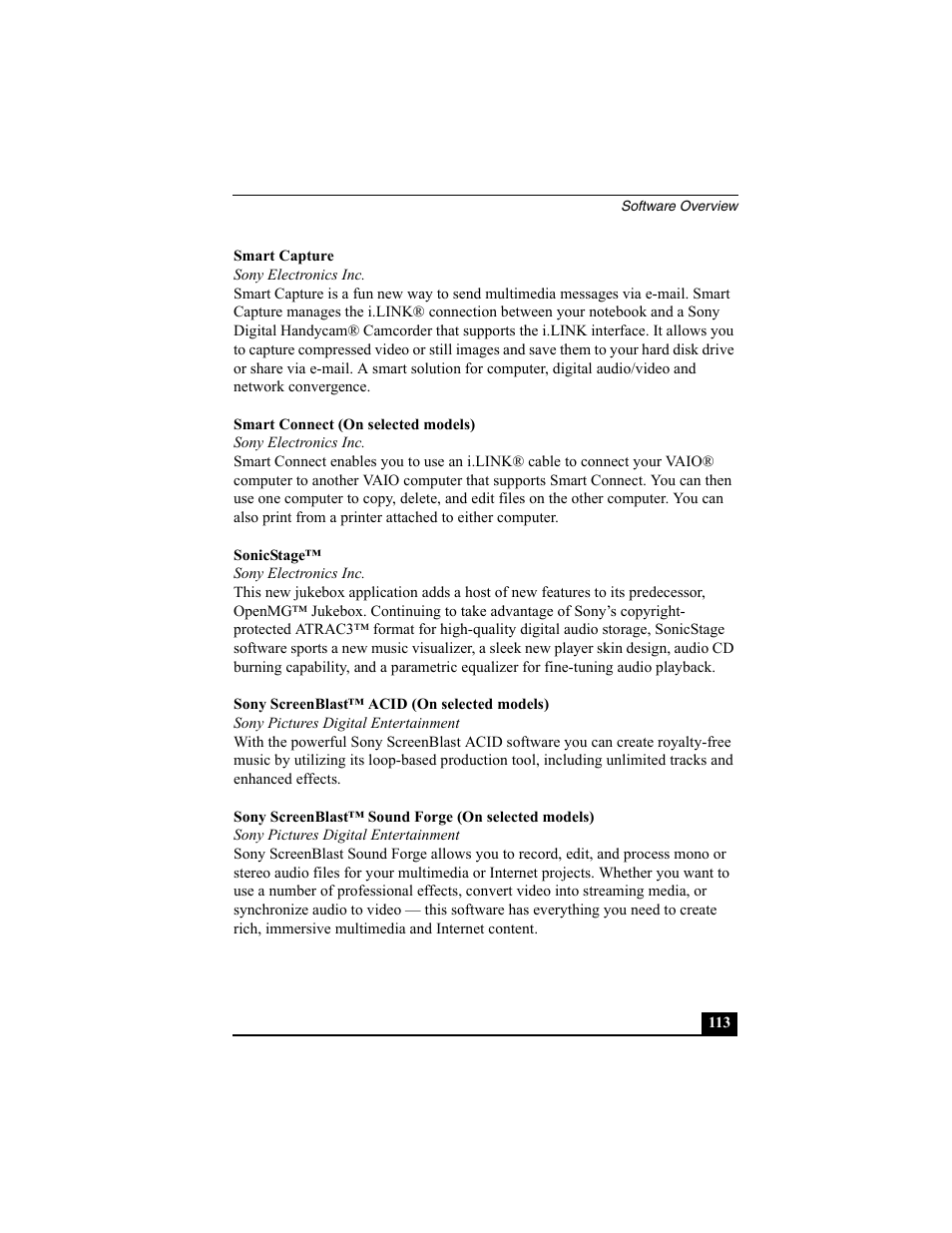 Software Overview

Smart Capture
Sony Electronics Inc.
Smart Capture is a fun new way to send multimedia messages via e-mail. Smart Capture manages the i.LINK® connection between your notebook and a Sony Digital Handycam® Camcorder that supports the i.LINK interface. It allows you to capture compressed video or still images and save them to your hard disk drive or share via e-mail. A smart solution for computer, digital audio/video and network convergence.

Smart Connect (On selected models)
Sony Electronics Inc.
Smart Connect enables you to use an i.LINK® cable to connect your VAIO® computer to another VAIO computer that supports Smart Connect. You can then use one computer to copy, delete, and edit files on the other computer. You can also print from a printer attached to either computer.

SonicStage™
Sony Electronics Inc.
This new jukebox application adds a host of new features to its predecessor, OpenMG™ Jukebox. Continuing to take advantage of Sony's copyright-protected ATRAC3™ format for high-quality digital audio storage, SonicStage software sports a new music visualizer, a sleek new player skin design, audio CD burning capability, and a parametric equalizer for fine-tuning audio playback.

Sony ScreenBlast™ ACID (On selected models)
Sony Pictures Digital Entertainment
With the powerful Sony ScreenBlast ACID software you can create royalty-free music by utilizing its loop-based production tool, including unlimited tracks and enhanced effects.

Sony ScreenBlast™ Sound Forge (On selected models)
Sony Pictures Digital Entertainment
Sony ScreenBlast Sound Forge allows you to record, edit, and process mono or stereo audio files for your multimedia or Internet projects. Whether you want to use a number of professional effects, convert video into streaming media, or synchronize audio to video — this software has everything you need to create rich, immersive multimedia and Internet content.

113